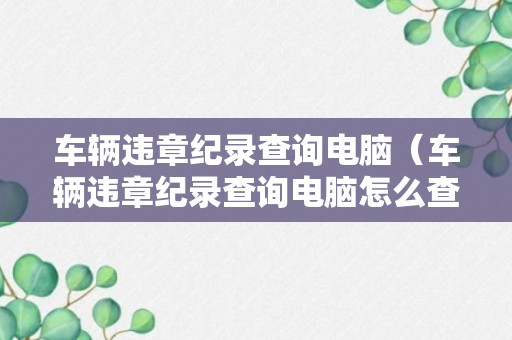 车辆违章纪录查询电脑（车辆违章纪录查询电脑怎么查